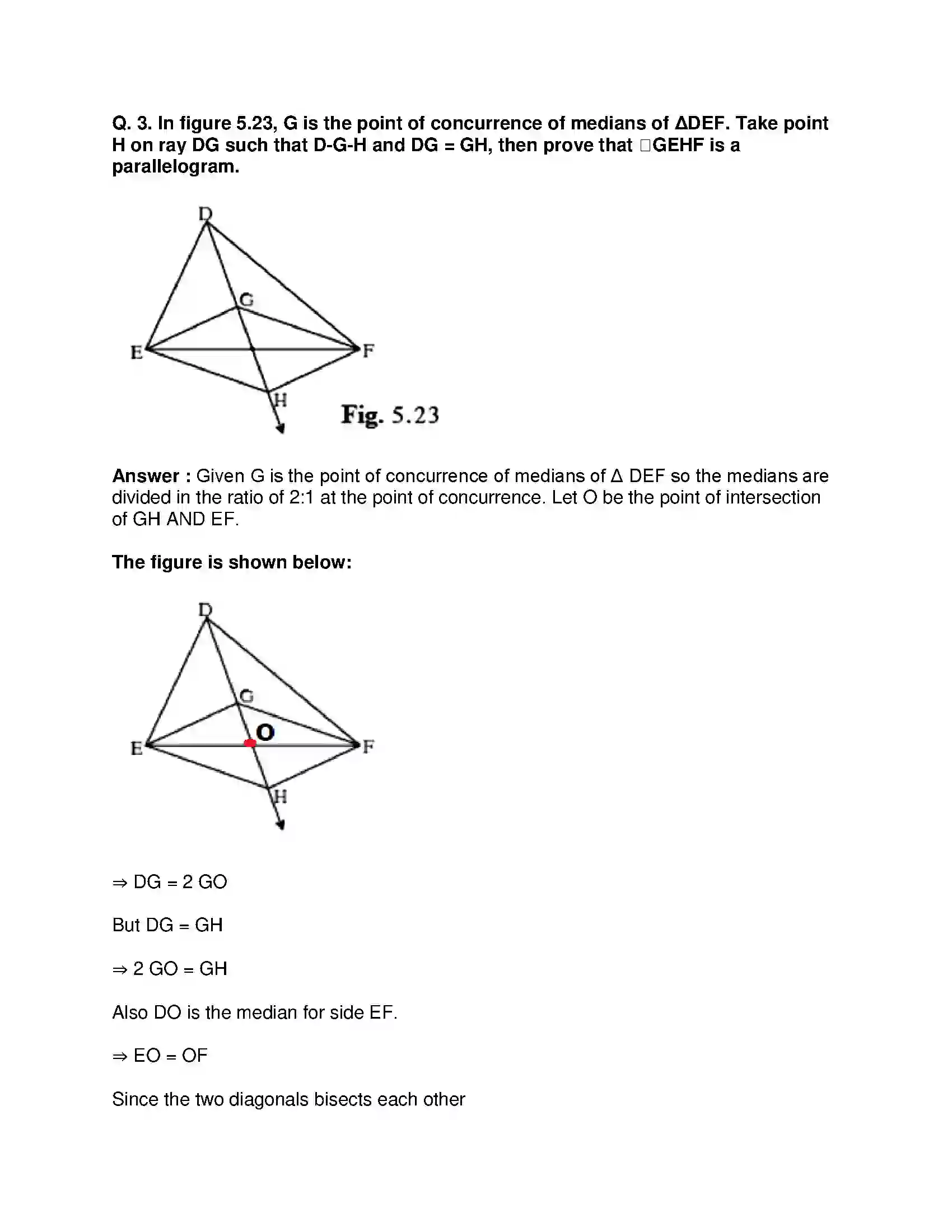 Q. 3. In figure 5.23, G is the point of concurrence of medians of ΔDEF. Take point H on ray DG such that D-G-H and DG = GH, then prove that □GEHF is a parallelogram.

D
G
E
F
H
Fig. 5.23

Answer : Given G is the point of concurrence of medians of Δ DEF so the medians are divided in the ratio of 2:1 at the point of concurrence. Let O be the point of intersection of GH AND EF.

The figure is shown below:

D
G
O
E
F
H

⇒ DG = 2 GO

But DG = GH

⇒ 2 GO = GH

Also DO is the median for side EF.

⇒ EO = OF

Since the two diagonals bisects each other